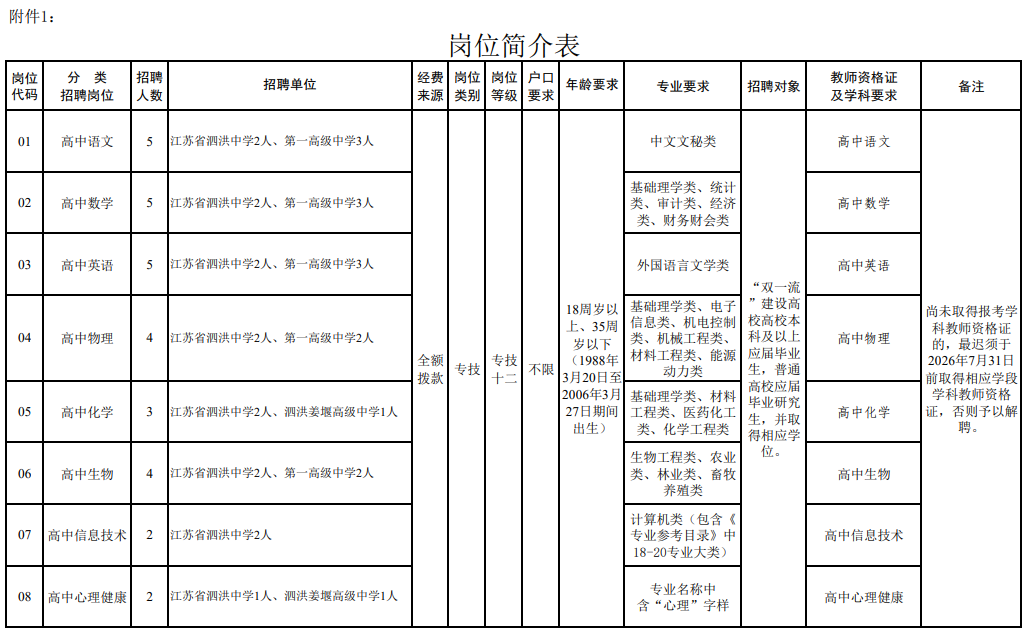 附件1：

岗位简介表

| 岗位代码 | 分 类 招聘岗位 | 招聘人数 | 招聘单位 | 经费来源 | 岗位类别 | 岗位等级 | 户口要求 | 年龄要求 | 专业要求 | 招聘对象 | 教师资格证及学科要求 | 备注 |
|---|---|---|---|---|---|---|---|---|---|---|---|---|
| 01 | 高中语文 | 5 | 江苏省泗洪中学2人、第一高级中学3人 | 全额拨款 | 专技 | 专技十二 | 不限 | 18周岁以上、35周岁以下（1988年3月20日至2006年3月27日期间出生） | 中文文秘类 | “双一流”建设高校高校本科及以上应届毕业生，普通高校应届毕业研究生，并取得相应学位。 | 高中语文 | 尚未取得报考学科教师资格证的，最迟须于2026年7月31日前取得相应学段学科教师资格证，否则予以解聘。 |
| 02 | 高中数学 | 5 | 江苏省泗洪中学2人、第一高级中学3人 | | | | | | 基础理学类、统计类、审计类、经济类、财务财会类 | | 高中数学 | |
| 03 | 高中英语 | 5 | 江苏省泗洪中学2人、第一高级中学3人 | | | | | | 外国语言文学类 | | 高中英语 | |
| 04 | 高中物理 | 4 | 江苏省泗洪中学2人、第一高级中学2人 | | | | | | 基础理学类、电子信息类、机电控制类、机械工程类、材料工程类、能源动力类 | | 高中物理 | |
| 05 | 高中化学 | 3 | 江苏省泗洪中学2人、泗洪姜堰高级中学1人 | | | | | | 基础理学类、材料工程类、医药化工类、化学工程类 | | 高中化学 | |
| 06 | 高中生物 | 4 | 江苏省泗洪中学2人、第一高级中学2人 | | | | | | 生物工程类、农业类、林业类、畜牧养殖类 | | 高中生物 | |
| 07 | 高中信息技术 | 2 | 江苏省泗洪中学2人 | | | | | | 计算机类（包含《专业参考目录》中18-20专业大类） | | 高中信息技术 | |
| 08 | 高中心理健康 | 2 | 江苏省泗洪中学1人、泗洪姜堰高级中学1人 | | | | | | 专业名称中含“心理”字样 | | 高中心理健康 | |